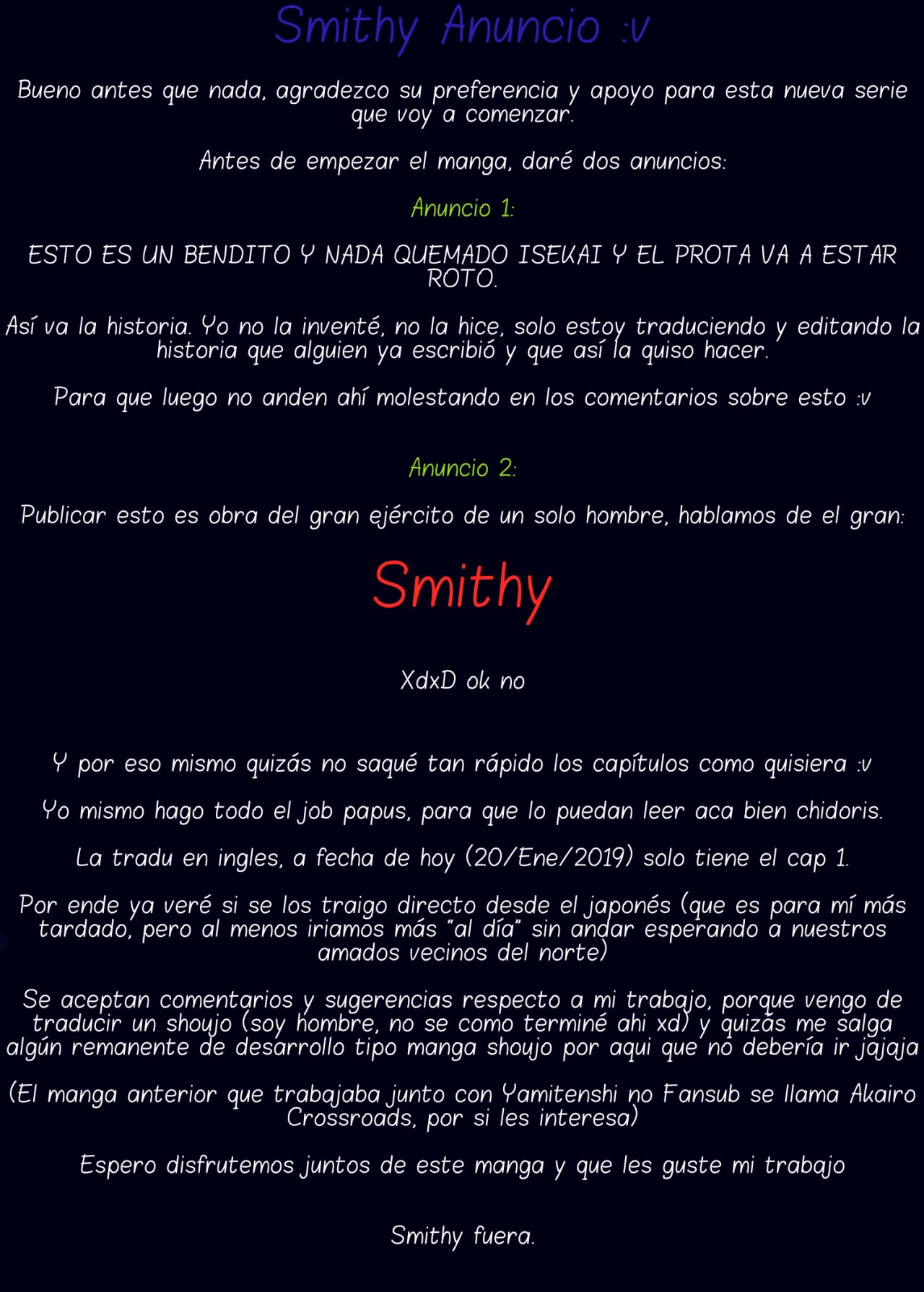 Smithy Anuncio :v

Bueno antes que nada, agradezco su preferencia y apoyo para esta nueva serie que voy a comenzar.

Antes de empezar el manga, daré dos anuncios:

Anuncio 1:

ESTO ES UN BENDITO Y NADA QUEMADO ISEKAI Y EL PROTA VA A ESTAR ROTO.

Así va la historia. Yo no la inventé, no la hice, solo estoy traduciendo y editando la historia que alguien ya escribió y que así la quiso hacer.

Para que luego no anden ahí molestando en los comentarios sobre esto :v

Anuncio 2:

Publicar esto es obra del gran ejército de un solo hombre, hablamos de el gran:

Smithy

XdxD ok no

Y por eso mismo quizás no saqué tan rápido los capítulos como quisiera :v

Yo mismo hago todo el job papus, para que lo puedan leer aca bien chidoris.

La tradu en ingles, a fecha de hoy (20/Ene/2019) solo tiene el cap 1.

Por ende ya veré si se los traigo directo desde el japonés (que es para mí más tardado, pero al menos iriamos más "al día" sin andar esperando a nuestros amados vecinos del norte)

Se aceptan comentarios y sugerencias respecto a mi trabajo, porque vengo de traducir un shoujo (soy hombre, no se como terminé ahi xd) y quizás me salga algún remanente de desarrollo tipo manga shoujo por aqui que no debería ir jajaja

(El manga anterior que trabajaba junto con Yamitenshi no Fansub se llama Akairo Crossroads, por si les interesa)

Espero disfrutemos juntos de este manga y que les guste mi trabajo

Smithy fuera.